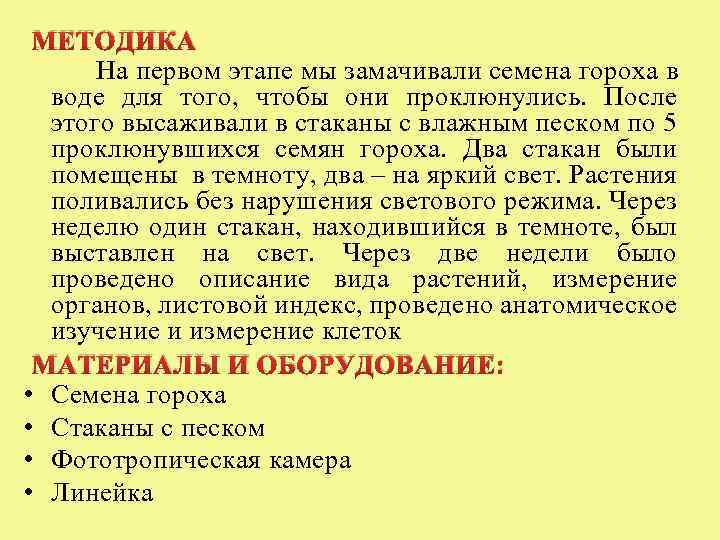 МЕТОДИКА

На первом этапе мы замачивали семена гороха в воде для того, чтобы они проклюнулись. После этого высаживали в стаканы с влажным песком по 5 проклюнувшихся семян гороха. Два стакан были помещены в темноту, два – на яркий свет. Растения поливались без нарушения светового режима. Через неделю один стакан, находившийся в темноте, был выставлен на свет. Через две недели было проведено описание вида растений, измерение органов, листовой индекс, проведено анатомическое изучение и измерение клеток

МАТЕРИАЛЫ И ОБОРУДОВАНИЕ:

• Семена гороха
• Стаканы с песком
• Фототропическая камера
• Линейка